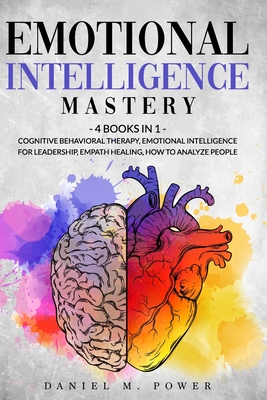 EMOTIONAL
INTELLIGENCE
MASTERY

- 4 BOOKS IN 1 -
COGNITIVE BEHAVIORAL THERAPY, EMOTIONAL INTELLIGENCE FOR LEADERSHIP, EMPATH HEALING, HOW TO ANALYZE PEOPLE

DANIEL M. POWER